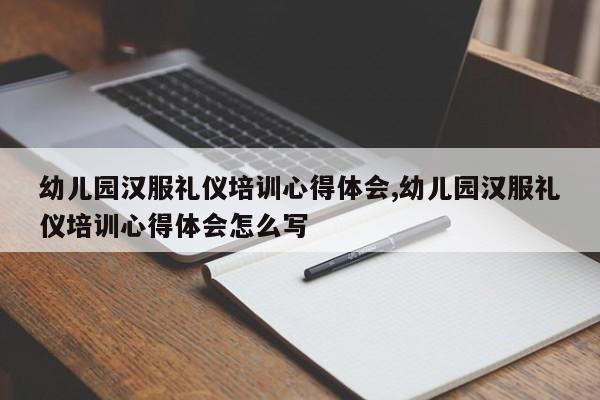 幼儿园汉服礼仪培训心得体会,幼儿园汉服礼仪培训心得体会怎么写